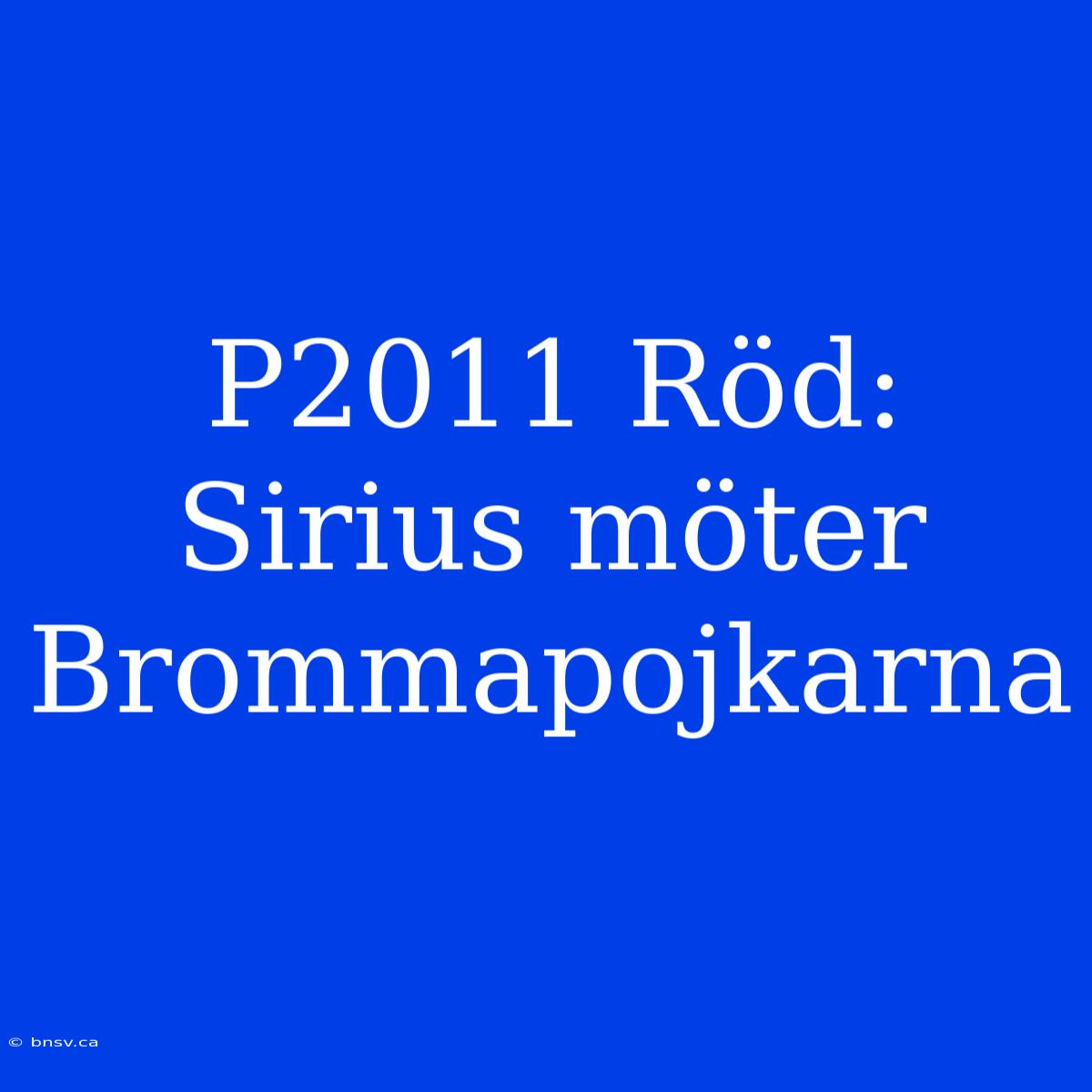 P2011 Röd: Sirius möter Brommapojkarna

© bnsv.ca